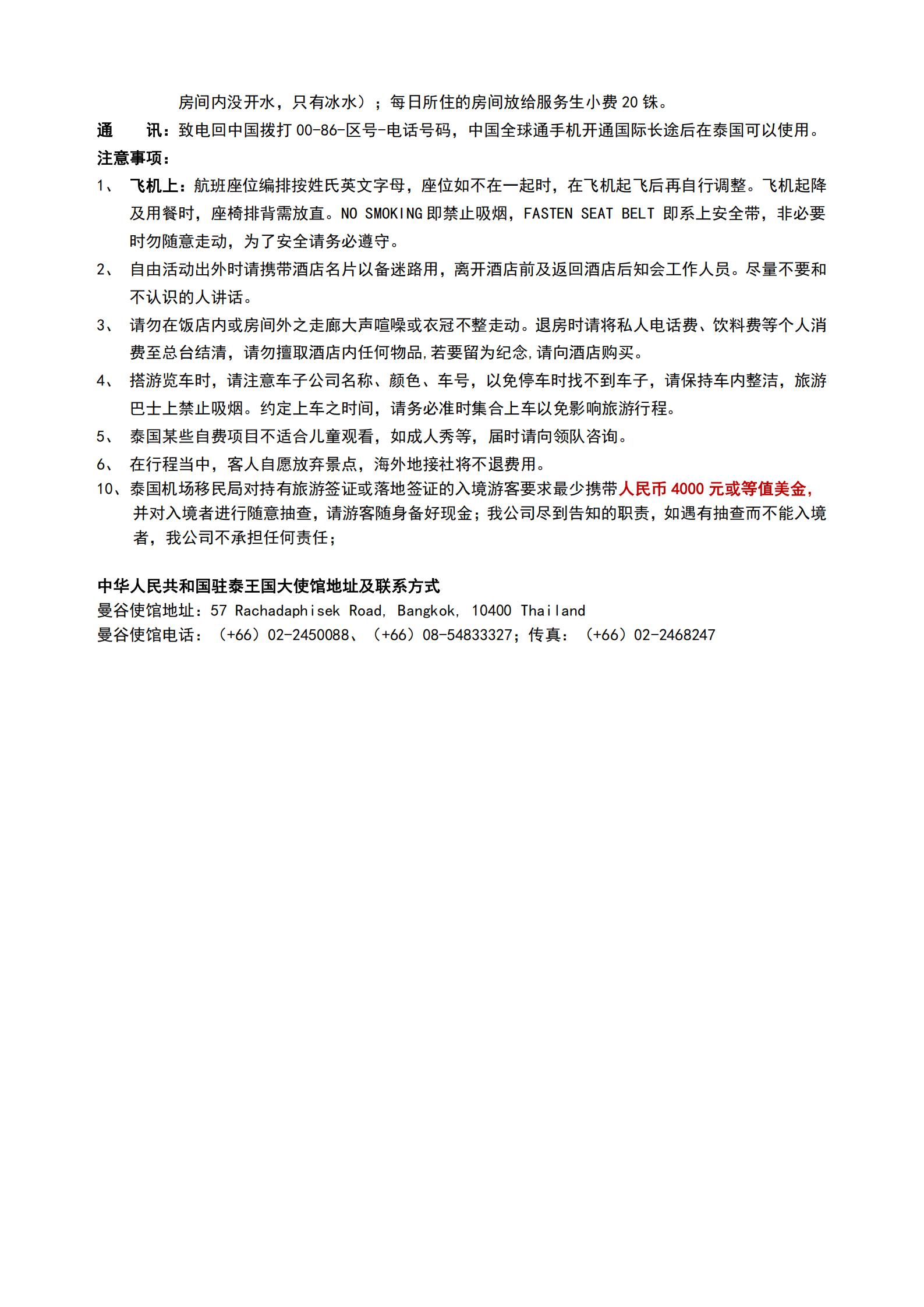 房间内没开水，只有冰水）；每日所住的房间放给服务生小费 20 铢。

通　　讯：致电回中国拨打 00-86-区号-电话号码，中国全球通手机开通国际长途后在泰国可以使用。

注意事项：

1、 飞机上：航班座位编排按姓氏英文字母，座位如不在一起时，在飞机起飞后再自行调整。飞机起降及用餐时，座椅排背需放直。NO SMOKING 即禁止吸烟，FASTEN SEAT BELT 即系上安全带，非必要时勿随意走动，为了安全请务必遵守。

2、 自由活动出外时请携带酒店名片以备迷路用，离开酒店前及返回酒店后知会工作人员。尽量不要和不认识的人讲话。

3、 请勿在饭店内或房间外之走廊大声喧噪或衣冠不整走动。退房时请将私人电话费、饮料费等个人消费至总台结清，请勿擅取酒店内任何物品,若要留为纪念,请向酒店购买。

4、 搭游览车时，请注意车子公司名称、颜色、车号，以免停车时找不到车子，请保持车内整洁，旅游巴士上禁止吸烟。约定上车之时间，请务必准时集合上车以免影响旅游行程。

5、 泰国某些自费项目不适合儿童观看，如成人秀等，届时请向领队咨询。

6、 在行程当中，客人自愿放弃景点，海外地接社将不退费用。

10、泰国机场移民局对持有旅游签证或落地签证的入境游客要求最少携带人民币 4000 元或等值美金，并对入境者进行随意抽查，请游客随身备好现金；我公司尽到告知的职责，如遇有抽查而不能入境者，我公司不承担任何责任；

中华人民共和国驻泰王国大使馆地址及联系方式
曼谷使馆地址：57 Rachadaphisek Road, Bangkok, 10400 Thailand
曼谷使馆电话：（+66）02-2450088、（+66）08-54833327；传真：（+66）02-2468247